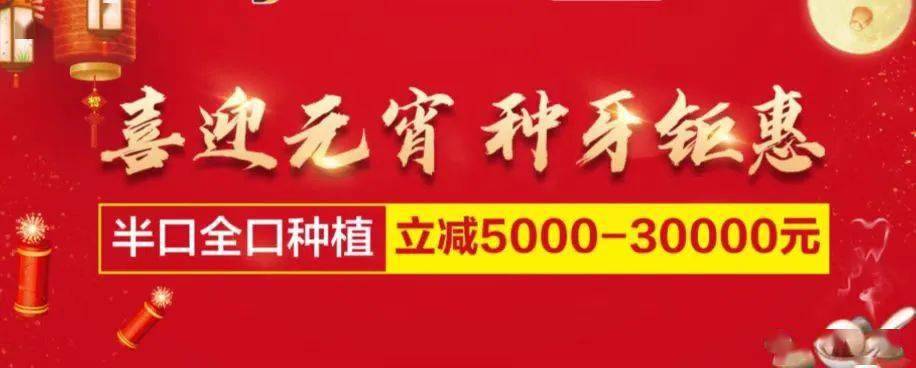 喜迎元宵 种牙钜惠

半口全口种植 立减5000-30000元